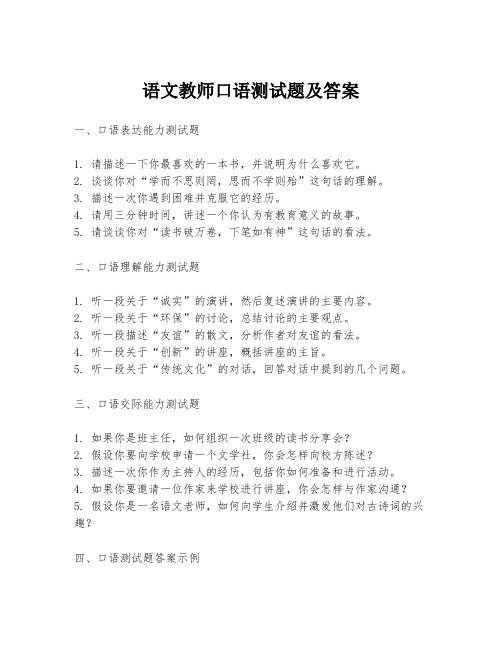 语文教师口语测试题及答案

一、口语表达能力测试题

1. 请描述一下你最喜欢的一本书，并说明为什么喜欢它。
2. 谈谈你对“学而不思则罔，思而不学则殆”这句话的理解。
3. 描述一次你遇到困难并克服它的经历。
4. 请用三分钟时间，讲述一个你认为有教育意义的故事。
5. 请谈谈你对“读书破万卷，下笔如有神”这句话的看法。

二、口语理解能力测试题

1. 听一段关于“诚实”的演讲，然后复述演讲的主要内容。
2. 听一段关于“环保”的讨论，总结讨论的主要观点。
3. 听一段描述“友谊”的散文，分析作者对友谊的看法。
4. 听一段关于“创新”的讲座，概括讲座的主旨。
5. 听一段关于“传统文化”的对话，回答对话中提到的几个问题。

三、口语交际能力测试题

1. 如果你是班主任，如何组织一次班级的读书分享会？
2. 假设你要向学校申请一个文学社，你会怎样向校方陈述？
3. 描述一次你作为主持人的经历，包括你如何准备和进行活动。
4. 如果你要邀请一位作家来学校进行讲座，你会怎样与作家沟通？
5. 假设你是一名语文老师，如何向学生介绍并激发他们对古诗词的兴趣？

四、口语测试题答案示例